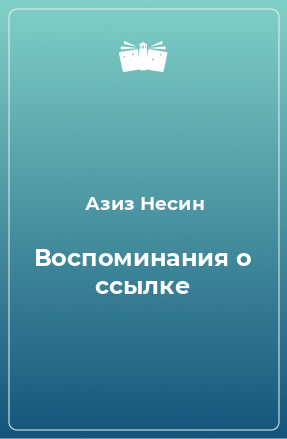 Азиз Несин

Воспоминания о ссылке